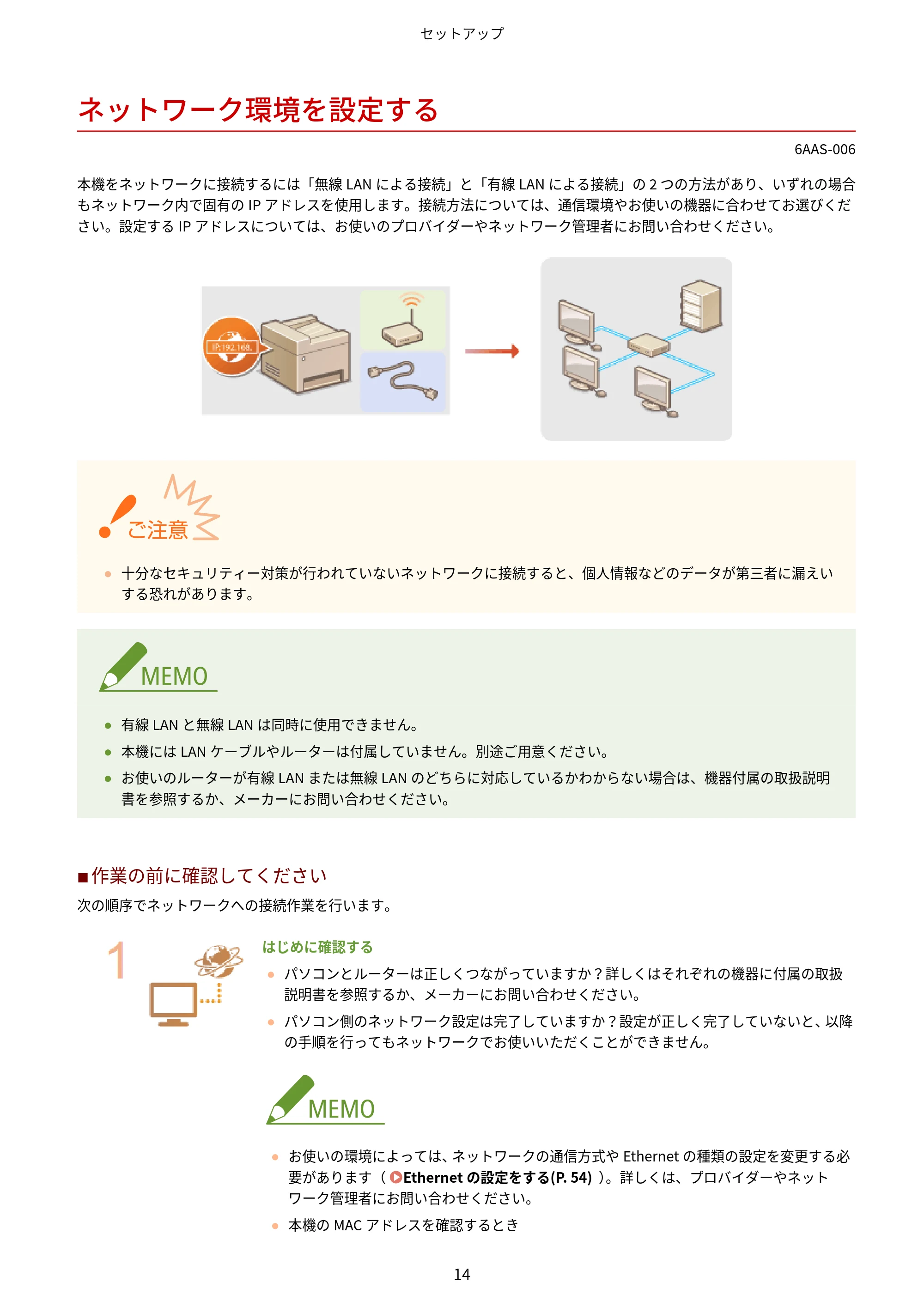 セットアップ

ネットワーク環境を設定する

6AAS-006

本機をネットワークに接続するには「無線 LAN による接続」と「有線 LAN による接続」の 2 つの方法があり、いずれの場合もネットワーク内で固有の IP アドレスを使用します。接続方法については、通信環境やお使いの機器に合わせてお選びください。設定する IP アドレスについては、お使いのプロバイダーやネットワーク管理者にお問い合わせください。

IP:192.168.

ご注意

● 十分なセキュリティー対策が行われていないネットワークに接続すると、個人情報などのデータが第三者に漏えいする恐れがあります。

MEMO

● 有線 LAN と無線 LAN は同時に使用できません。
● 本機には LAN ケーブルやルーターは付属していません。別途ご用意ください。
● お使いのルーターが有線 LAN または無線 LAN のどちらに対応しているかわからない場合は、機器付属の取扱説明書を参照するか、メーカーにお問い合わせください。

■作業の前に確認してください

次の順序でネットワークへの接続作業を行います。

1

はじめに確認する

● パソコンとルーターは正しくつながっていますか？詳しくはそれぞれの機器に付属の取扱説明書を参照するか、メーカーにお問い合わせください。
● パソコン側のネットワーク設定は完了していますか？設定が正しく完了していないと、以降の手順を行ってもネットワークでお使いいただくことができません。

MEMO

● お使いの環境によっては、ネットワークの通信方式や Ethernet の種類の設定を変更する必要があります（Ethernet の設定をする(P. 54)）。詳しくは、プロバイダーやネットワーク管理者にお問い合わせください。
● 本機の MAC アドレスを確認するとき

14